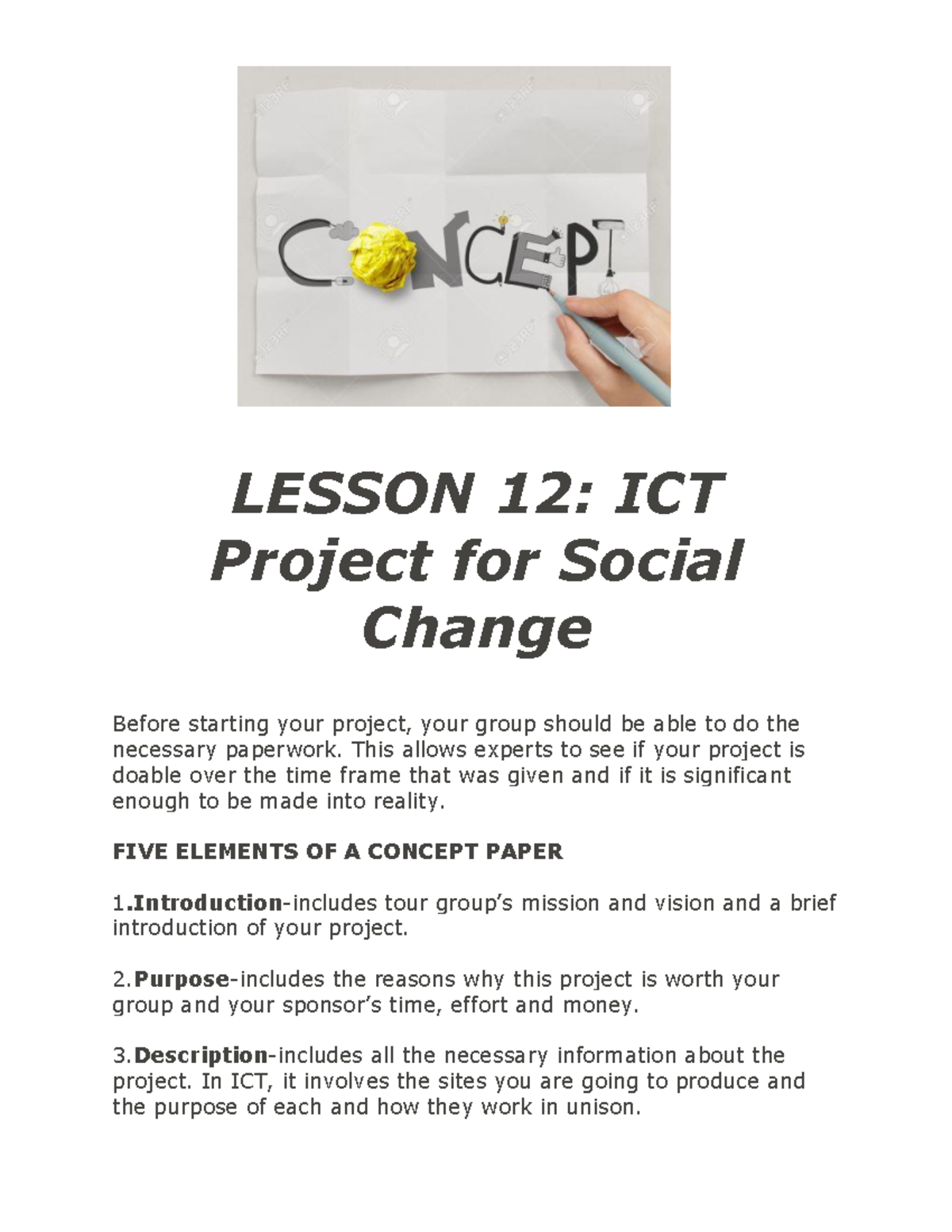 CONCEPT

LESSON 12: ICT Project for Social Change

Before starting your project, your group should be able to do the necessary paperwork. This allows experts to see if your project is doable over the time frame that was given and if it is significant enough to be made into reality.

FIVE ELEMENTS OF A CONCEPT PAPER

1.Introduction-includes tour group's mission and vision and a brief introduction of your project.

2.Purpose-includes the reasons why this project is worth your group and your sponsor's time, effort and money.

3.Description-includes all the necessary information about the project. In ICT, it involves the sites you are going to produce and the purpose of each and how they work in unison.